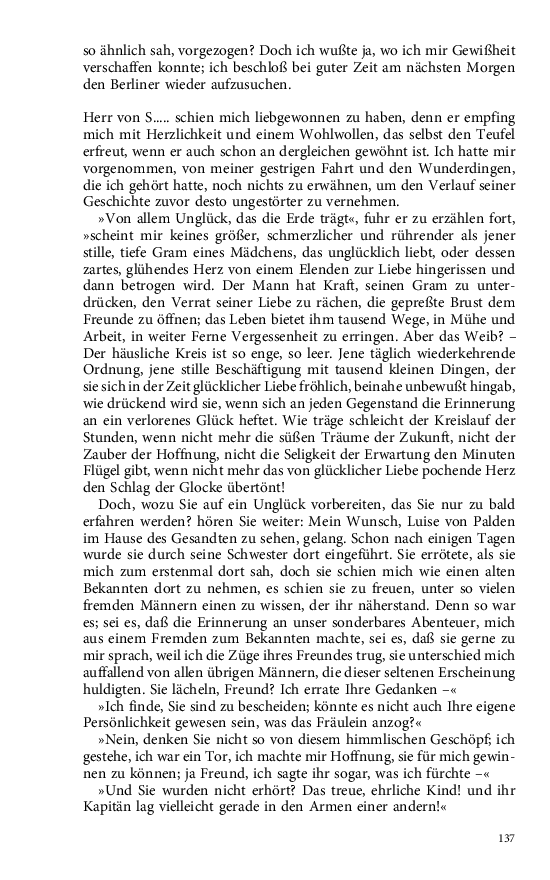 so ähnlich sah, vorgezogen? Doch ich wußte ja, wo ich mir Gewißheit verschaffen konnte; ich beschloß bei guter Zeit am nächsten Morgen den Berliner wieder aufzusuchen.

Herr von S..... schien mich liebgewonnen zu haben, denn er empfing mich mit Herzlichkeit und einem Wohlwollen, das selbst den Teufel erfreut, wenn er auch schon an dergleichen gewöhnt ist. Ich hatte mir vorgenommen, von meiner gestrigen Fahrt und den Wunderdingen, die ich gehört hatte, noch nichts zu erwähnen, um den Verlauf seiner Geschichte zuvor desto ungestörter zu vernehmen.

»Von allem Unglück, das die Erde trägt«, fuhr er zu erzählen fort, »scheint mir keines größer, schmerzlicher und rührender als jener stille, tiefe Gram eines Mädchens, das unglücklich liebt, oder dessen zartes, glühendes Herz von einem Elenden zur Liebe hingerissen und dann betrogen wird. Der Mann hat Kraft, seinen Gram zu unterdrücken, den Verrat seiner Liebe zu rächen, die gepreßte Brust dem Freunde zu öffnen; das Leben bietet ihm tausend Wege, in Mühe und Arbeit, in weiter Ferne Vergessenheit zu erringen. Aber das Weib? – Der häusliche Kreis ist so enge, so leer. Jene täglich wiederkehrende Ordnung, jene stille Beschäftigung mit tausend kleinen Dingen, der sie sich in der Zeit glücklicher Liebe fröhlich, beinahe unbewußt hingab, wie drückend wird sie, wenn sich an jeden Gegenstand die Erinnerung an ein verlorenes Glück heftet. Wie träge schleicht der Kreislauf der Stunden, wenn nicht mehr die süßen Träume der Zukunft, nicht der Zauber der Hoffnung, nicht die Seligkeit der Erwartung den Minuten Flügel gibt, wenn nicht mehr das von glücklicher Liebe pochende Herz den Schlag der Glocke übertönt!

Doch, wozu Sie auf ein Unglück vorbereiten, das Sie nur zu bald erfahren werden? hören Sie weiter: Mein Wunsch, Luise von Palden im Hause des Gesandten zu sehen, gelang. Schon nach einigen Tagen wurde sie durch seine Schwester dort eingeführt. Sie errötete, als sie mich zum erstenmal dort sah, doch sie schien mich wie einen alten Bekannten dort zu nehmen, es schien sie zu freuen, unter so vielen fremden Männern einen zu wissen, der ihr näherstand. Denn so war es; sei es, daß die Erinnerung an unser sonderbares Abenteuer, mich aus einem Fremden zum Bekannten machte, sei es, daß sie gerne zu mir sprach, weil ich die Züge ihres Freundes trug, sie unterschied mich auffallend von allen übrigen Männern, die dieser seltenen Erscheinung huldigten. Sie lächeln, Freund? Ich errate Ihre Gedanken –«

»Ich finde, Sie sind zu bescheiden; könnte es nicht auch Ihre eigene Persönlichkeit gewesen sein, was das Fräulein anzog?«

»Nein, denken Sie nicht so von diesem himmlischen Geschöpf; ich gestehe, ich war ein Tor, ich machte mir Hoffnung, sie für mich gewinnen zu können; ja Freund, ich sagte ihr sogar, was ich fürchte –«

»Und Sie wurden nicht erhört? Das treue, ehrliche Kind! und ihr Kapitän lag vielleicht gerade in den Armen einer andern!«

137